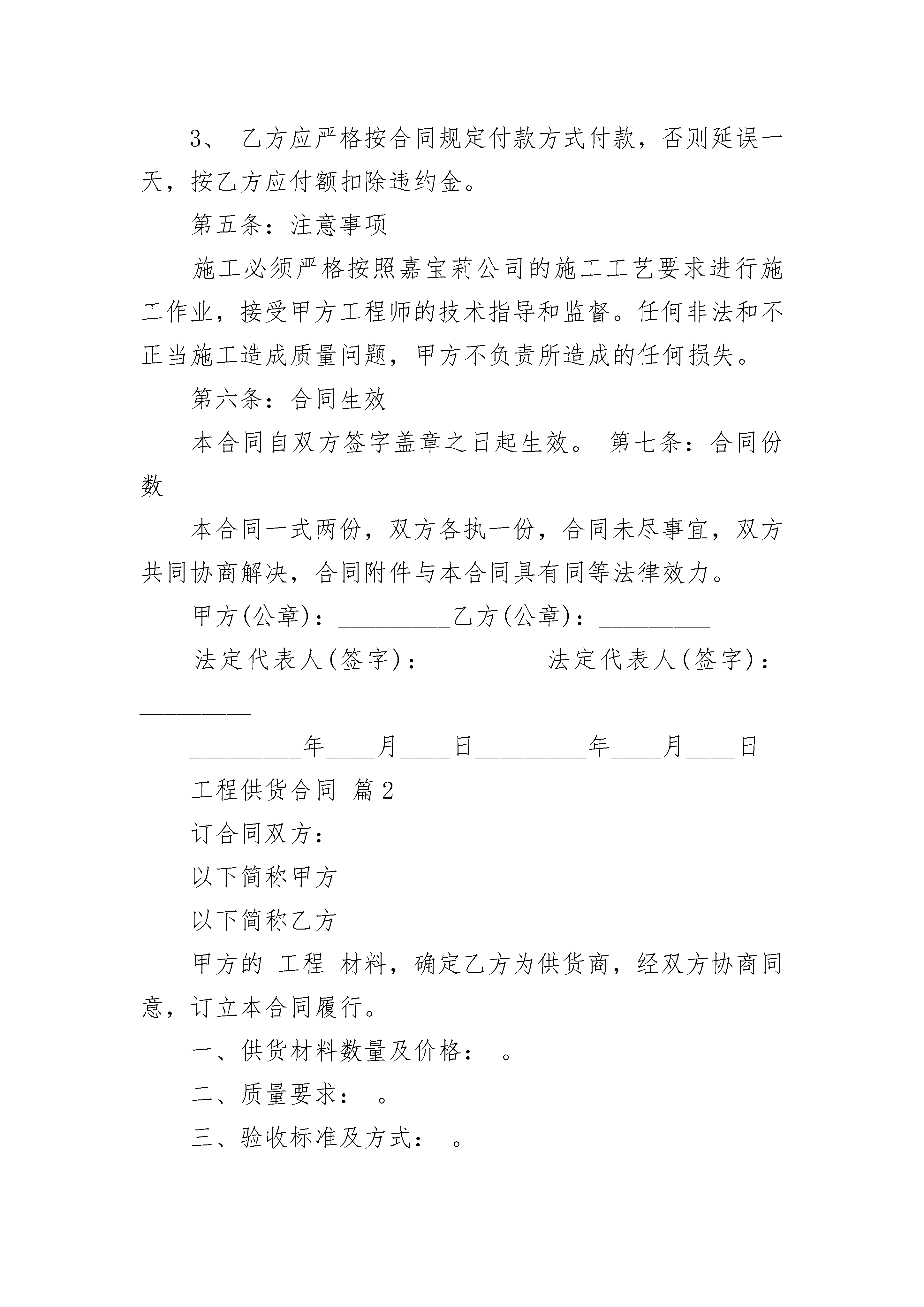 3、 乙方应严格按合同规定付款方式付款，否则延误一天，按乙方应付额扣除违约金。

第五条：注意事项

施工必须严格按照嘉宝莉公司的施工工艺要求进行施工作业，接受甲方工程师的技术指导和监督。任何非法和不正当施工造成质量问题，甲方不负责所造成的任何损失。

第六条：合同生效

本合同自双方签字盖章之日起生效。 第七条：合同份数

本合同一式两份，双方各执一份，合同未尽事宜，双方共同协商解决，合同附件与本合同具有同等法律效力。

甲方(公章)：_________乙方(公章)：_________

法定代表人(签字)：_________法定代表人(签字)：_________

_________年____月____日_________年____月____日

工程供货合同 篇2

订合同双方：

以下简称甲方

以下简称乙方

甲方的 工程 材料，确定乙方为供货商，经双方协商同意，订立本合同履行。

一、供货材料数量及价格： 。

二、质量要求： 。

三、验收标准及方式： 。